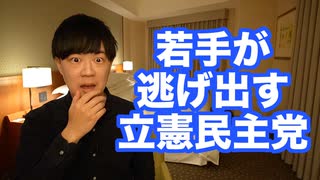 若手が
逃げ出す
立憲民主党